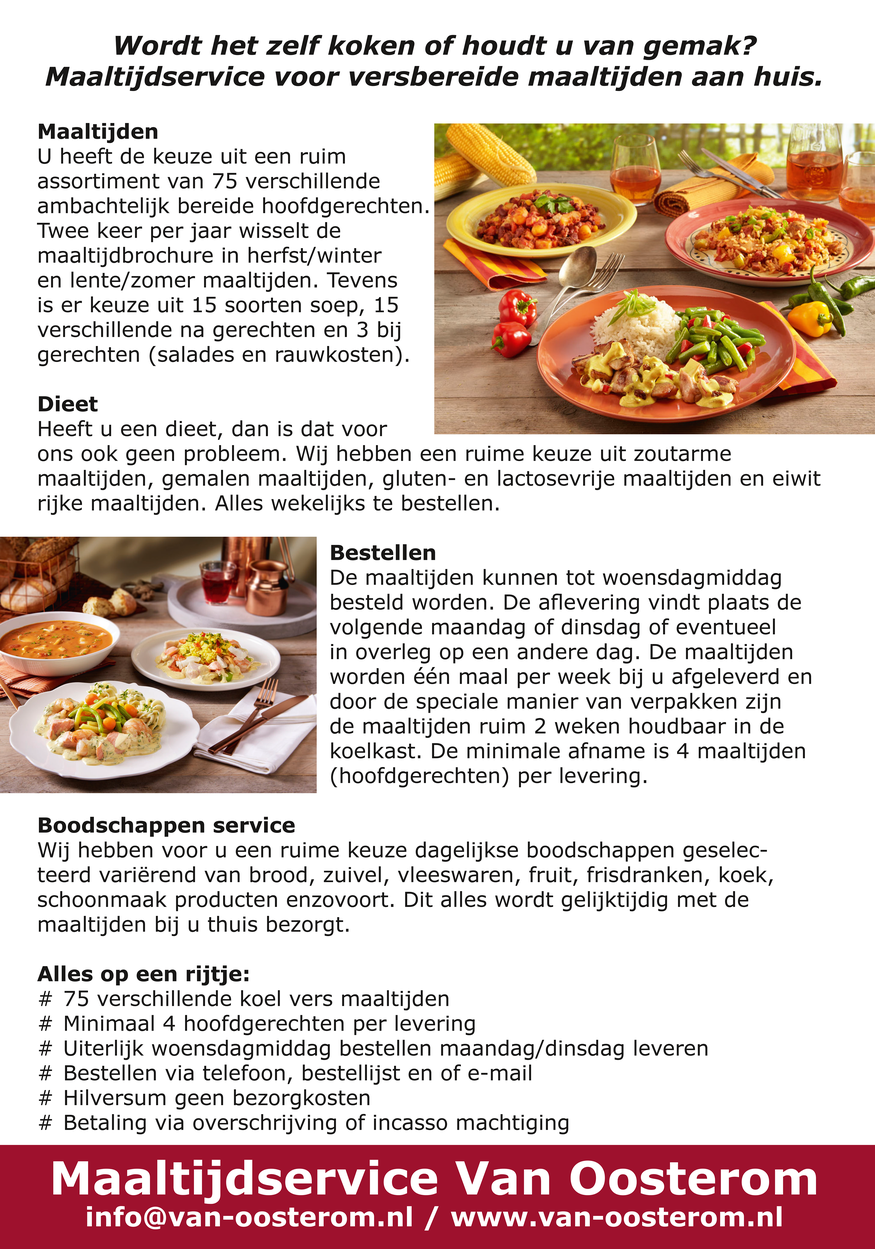 Wordt het zelf koken of houdt u van gemak?
Maaltijdservice voor versbereide maaltijden aan huis.

Maaltijden
U heeft de keuze uit een ruim assortiment van 75 verschillende ambachtelijk bereide hoofdgerechten. Twee keer per jaar wisselt de maaltijdbrochure in herfst/winter en lente/zomer maaltijden. Tevens is er keuze uit 15 soorten soep, 15 verschillende na gerechten en 3 bij gerechten (salades en rauwkosten).

Dieet
Heeft u een dieet, dan is dat voor ons ook geen probleem. Wij hebben een ruime keuze uit zoutarme maaltijden, gemalen maaltijden, gluten- en lactosevrije maaltijden en eiwit rijke maaltijden. Alles wekelijks te bestellen.

Bestellen
De maaltijden kunnen tot woensdagmiddag besteld worden. De aflevering vindt plaats de volgende maandag of dinsdag of eventueel in overleg op een andere dag. De maaltijden worden één maal per week bij u afgeleverd en door de speciale manier van verpakken zijn de maaltijden ruim 2 weken houdbaar in de koelkast. De minimale afname is 4 maaltijden (hoofdgerechten) per levering.

Boodschappen service
Wij hebben voor u een ruime keuze dagelijkse boodschappen geselecteerd variërend van brood, zuivel, vleeswaren, fruit, frisdranken, koek, schoonmaak producten enzovoort. Dit alles wordt gelijktijdig met de maaltijden bij u thuis bezorgt.

Alles op een rijtje:
# 75 verschillende koel vers maaltijden
# Minimaal 4 hoofdgerechten per levering
# Uiterlijk woensdagmiddag bestellen maandag/dinsdag leveren
# Bestellen via telefoon, bestellijst en of e-mail
# Hilversum geen bezorgkosten
# Betaling via overschrijving of incasso machtiging

Maaltijdservice Van Oosterom
info@van-oosterom.nl / www.van-oosterom.nl